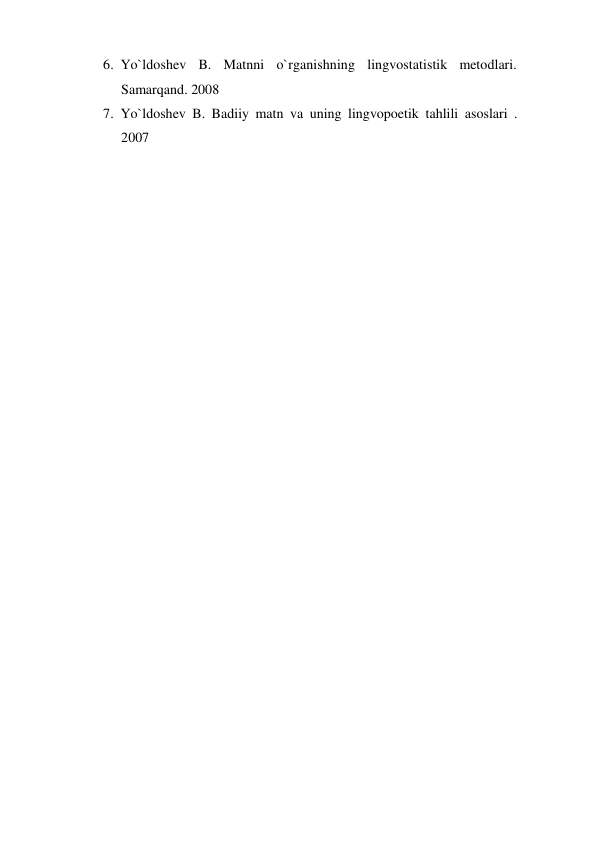 6. Yo`ldoshev B. Matnni o`rganishning lingvostatistik metodlari. Samarqand. 2008
7. Yo`ldoshev B. Badiiy matn va uning lingvopoetik tahlili asoslari . 2007